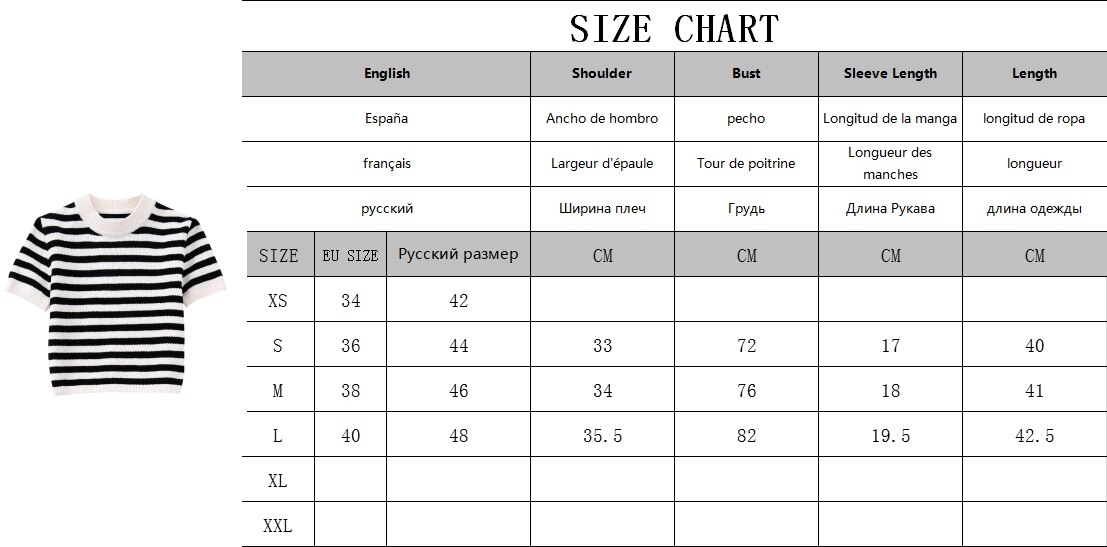 SIZE CHART

| English | | | Shoulder | Bust | Sleeve Length | Length |
|---|---|---|---|---|---|---|
| España | | | Ancho de hombro | pecho | Longitud de la manga | longitud de ropa |
| français | | | Largeur d'épaule | Tour de poitrine | Longueur des manches | longueur |
| русский | | | Ширина плеч | Грудь | Длина Рукава | длина одежды |
| SIZE | EU SIZE | Русский размер | CM | CM | CM | CM |
| XS | 34 | 42 | | | | |
| S | 36 | 44 | 33 | 72 | 17 | 40 |
| M | 38 | 46 | 34 | 76 | 18 | 41 |
| L | 40 | 48 | 35.5 | 82 | 19.5 | 42.5 |
| XL | | | | | | |
| XXL | | | | | | |